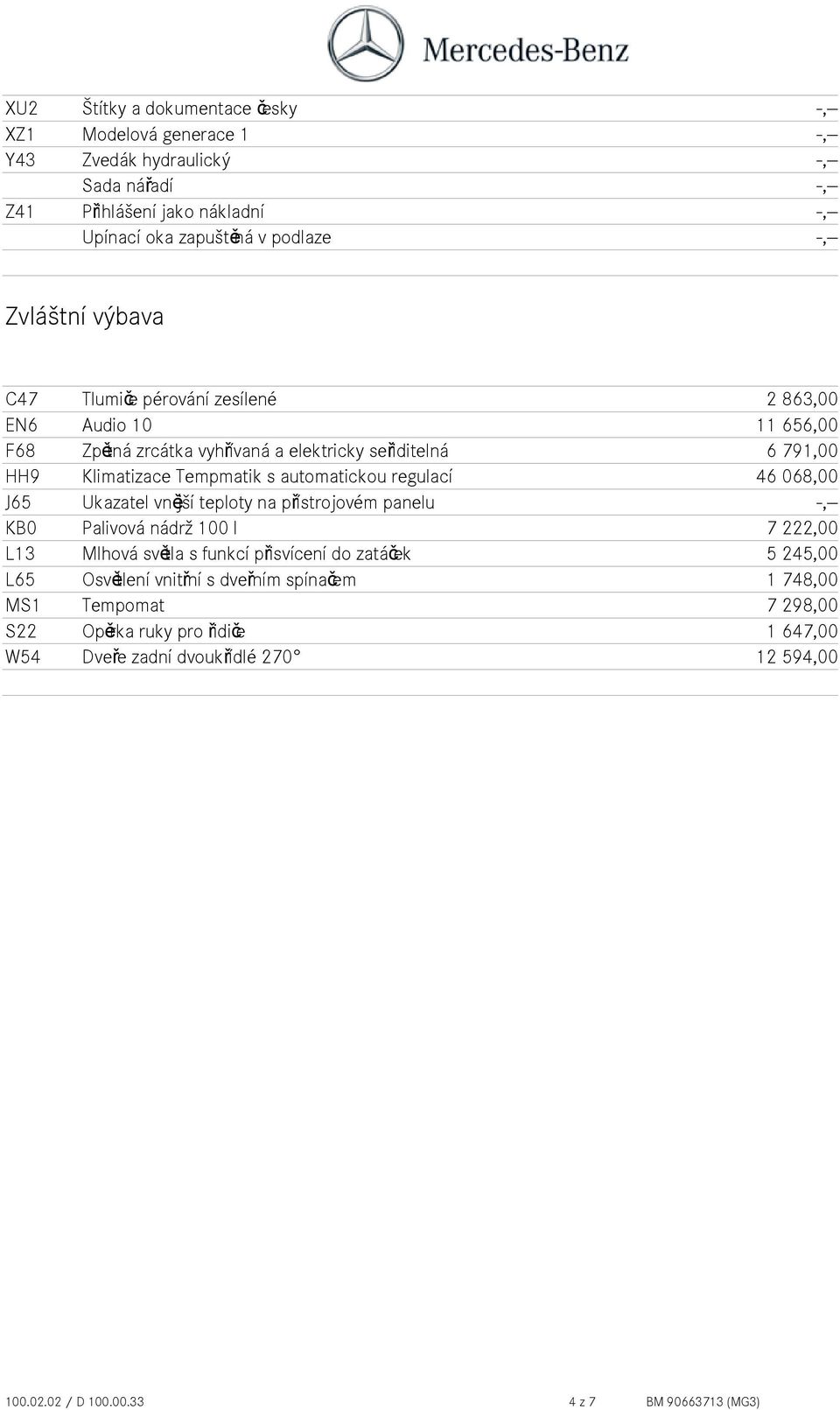 Mercedes-Benz

| | | |
|---|---|---|
| XU2 | Štítky a dokumentace česky | -,– |
| XZ1 | Modelová generace 1 | -,– |
| Y43 | Zvedák hydraulický | -,– |
| | Sada nářadí | -,– |
| Z41 | Přihlášení jako nákladní | -,– |
| | Upínací oka zapuštěná v podlaze | -,– |

Zvláštní výbava

| | | |
|---|---|---|
| C47 | Tlumiče pérování zesílené | 2 863,00 |
| EN6 | Audio 10 | 11 656,00 |
| F68 | Zpětná zrcátka vyhřívaná a elektricky seřiditelná | 6 791,00 |
| HH9 | Klimatizace Tempmatik s automatickou regulací | 46 068,00 |
| J65 | Ukazatel vnější teploty na přístrojovém panelu | -,– |
| KB0 | Palivová nádrž 100 l | 7 222,00 |
| L13 | Mlhová světla s funkcí přisvícení do zatáček | 5 245,00 |
| L65 | Osvětlení vnitřní s dveřním spínačem | 1 748,00 |
| MS1 | Tempomat | 7 298,00 |
| S22 | Opěrka ruky pro řidiče | 1 647,00 |
| W54 | Dveře zadní dvoukřídlé 270° | 12 594,00 |

100.02.02 / D 100.00.33 4 z 7 BM 90663713 (MG3)